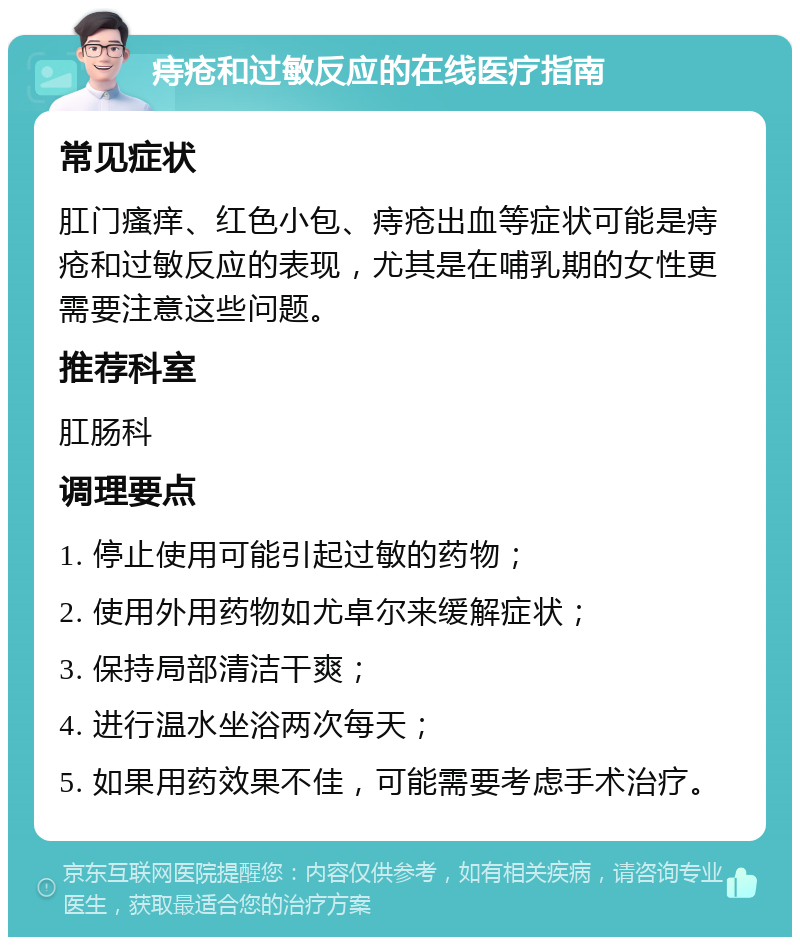 痔疮和过敏反应的在线医疗指南

常见症状

肛门瘙痒、红色小包、痔疮出血等症状可能是痔疮和过敏反应的表现，尤其是在哺乳期的女性更需要注意这些问题。

推荐科室

肛肠科

调理要点

1. 停止使用可能引起过敏的药物；

2. 使用外用药物如尤卓尔来缓解症状；

3. 保持局部清洁干爽；

4. 进行温水坐浴两次每天；

5. 如果用药效果不佳，可能需要考虑手术治疗。

京东互联网医院提醒您：内容仅供参考，如有相关疾病，请咨询专业医生，获取最适合您的治疗方案